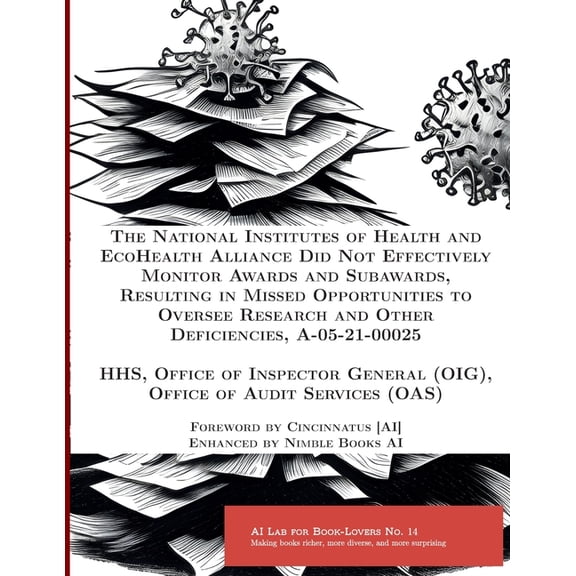 The National Institutes of Health and EcoHealth Alliance Did Not Effectively Monitor Awards and Subawards, Resulting in Missed Opportunities to Oversee Research and Other Deficiencies, A-05-21-00025

HHS, Office of Inspector General (OIG), Office of Audit Services (OAS)

Foreword by Cincinnatus [AI]
Enhanced by Nimble Books AI

AI Lab for Book-Lovers No. 14
Making books richer, more diverse, and more surprising